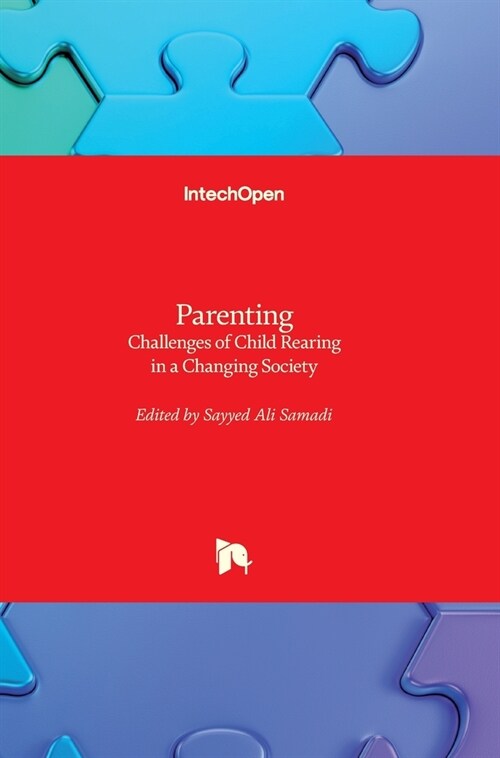 IntechOpen

Parenting
Challenges of Child Rearing in a Changing Society

Edited by Sayyed Ali Samadi